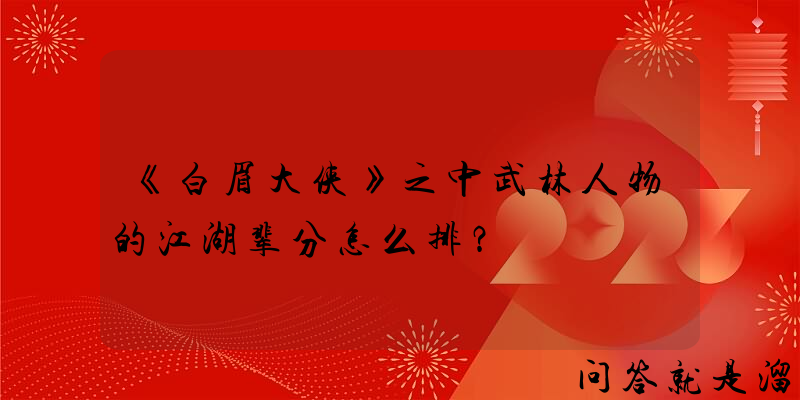 《白眉大侠》之中武林人物的江湖辈分怎么排？

2023

问答就是溜